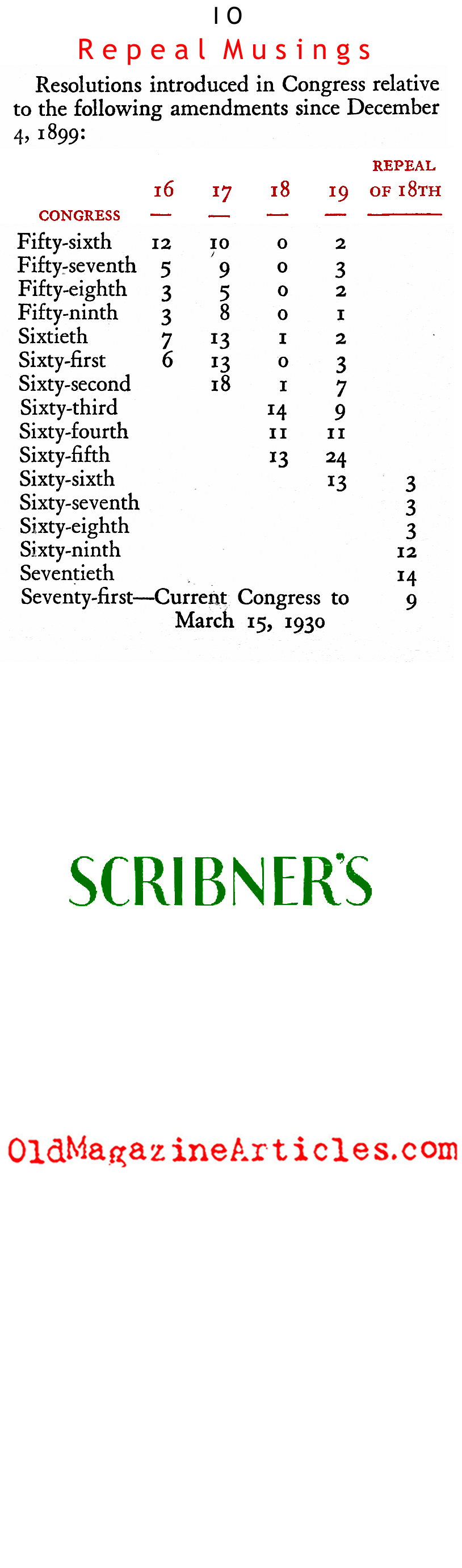 10

Repeal Musings

Resolutions introduced in Congress relative to the following amendments since December 4, 1899:

| CONGRESS | 16 | 17 | 18 | 19 | REPEAL OF 18TH |
|---|---|---|---|---|---|
| Fifty-sixth | 12 | 10 | 0 | 2 | |
| Fifty-seventh | 5 | 9 | 0 | 3 | |
| Fifty-eighth | 3 | 5 | 0 | 2 | |
| Fifty-ninth | 3 | 8 | 0 | 1 | |
| Sixtieth | 7 | 13 | 1 | 2 | |
| Sixty-first | 6 | 13 | 0 | 3 | |
| Sixty-second | | 18 | 1 | 7 | |
| Sixty-third | | | 14 | 9 | |
| Sixty-fourth | | | 11 | 11 | |
| Sixty-fifth | | | 13 | 24 | |
| Sixty-sixth | | | | 13 | 3 |
| Sixty-seventh | | | | | 3 |
| Sixty-eighth | | | | | 3 |
| Sixty-ninth | | | | | 12 |
| Seventieth | | | | | 14 |
| Seventy-first—Current Congress to March 15, 1930 | | | | | 9 |

SCRIBNER'S

OldMagazineArticles.com